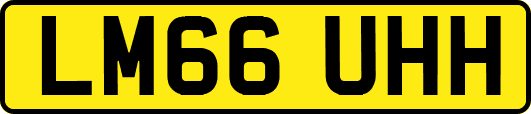 LM66 UHH